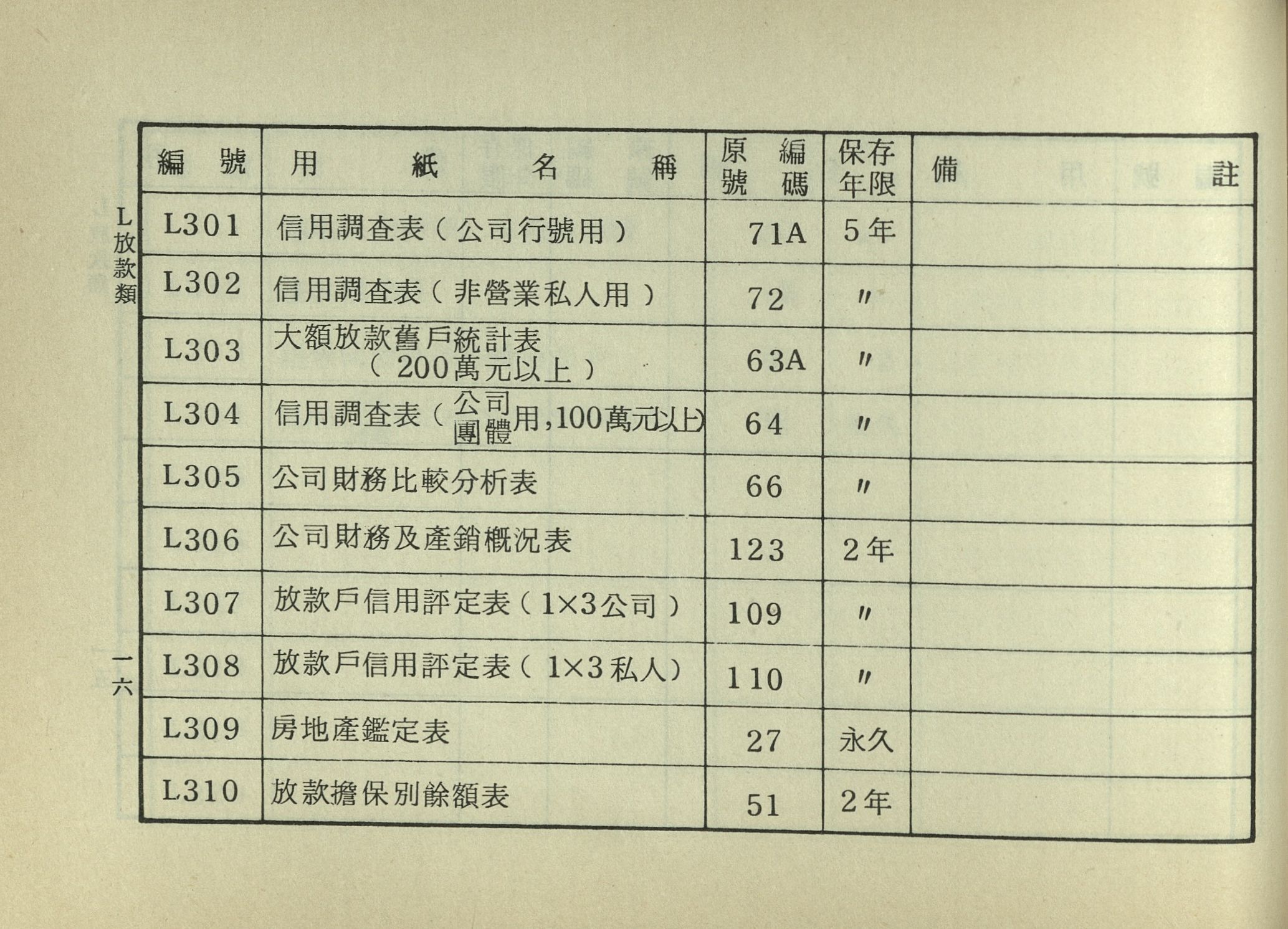 L放款類

| 編號 | 用紙名稱 | 原編號碼 | 保存年限 | 備註 |
|---|---|---|---|---|
| L301 | 信用調查表(公司行號用) | 71A | 5年 | |
| L302 | 信用調查表(非營業私人用) | 72 | 〃 | |
| L303 | 大額放款舊戶統計表(200萬元以上) | 63A | 〃 | |
| L304 | 信用調查表(公司團體用,100萬元以上) | 64 | 〃 | |
| L305 | 公司財務比較分析表 | 66 | 〃 | |
| L306 | 公司財務及產銷概況表 | 123 | 2年 | |
| L307 | 放款戶信用評定表(1×3公司) | 109 | 〃 | |
| L308 | 放款戶信用評定表(1×3私人) | 110 | 〃 | |
| L309 | 房地產鑑定表 | 27 | 永久 | |
| L310 | 放款擔保別餘額表 | 51 | 2年 | |

一六